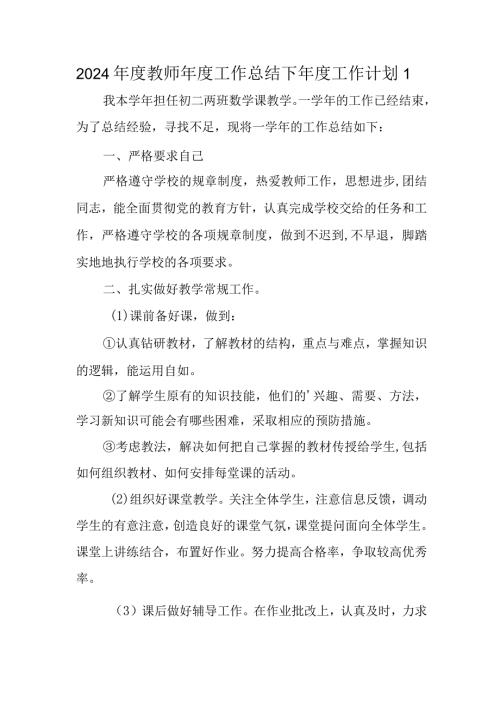 2024年度教师年度工作总结下年度工作计划1

我本学年担任初二两班数学课教学。一学年的工作已经结束，为了总结经验，寻找不足，现将一学年的工作总结如下：

一、严格要求自己

严格遵守学校的规章制度，热爱教师工作，思想进步，团结同志，能全面贯彻党的教育方针，认真完成学校交给的任务和工作，严格遵守学校的各项规章制度，做到不迟到，不早退，脚踏实地地执行学校的各项要求。

二、扎实做好教学常规工作。

(1)课前备好课，做到：

①认真钻研教材，了解教材的结构，重点与难点，掌握知识的逻辑，能运用自如。

②了解学生原有的知识技能，他们的'兴趣、需要、方法，学习新知识可能会有哪些困难，采取相应的预防措施。

③考虑教法，解决如何把自己掌握的教材传授给学生，包括如何组织教材、如何安排每堂课的活动。

(2)组织好课堂教学。关注全体学生，注意信息反馈，调动学生的有意注意，创造良好的课堂气氛，课堂提问面向全体学生。课堂上讲练结合，布置好作业。努力提高合格率，争取较高优秀率。

（3）课后做好辅导工作。在作业批改上，认真及时，力求